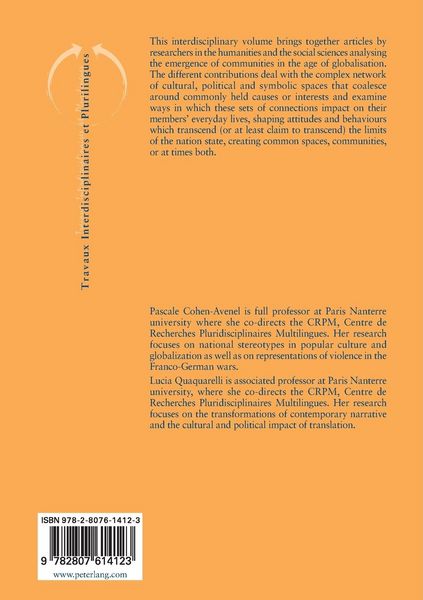 Travaux Interdisciplinaires et Plurilingues

This interdisciplinary volume brings together articles by researchers in the humanities and the social sciences analysing the emergence of communities in the age of globalisation. The different contributions deal with the complex network of cultural, political and symbolic spaces that coalesce around commonly held causes or interests and examine ways in which these sets of connections impact on their members' everyday lives, shaping attitudes and behaviours which transcend (or at least claim to transcend) the limits of the nation state, creating common spaces, communities, or at times both.

Pascale Cohen-Avenel is full professor at Paris Nanterre university where she co-directs the CRPM, Centre de Recherches Pluridisciplinaires Multilingues. Her research focuses on national stereotypes in popular culture and globalization as well as on representations of violence in the Franco-German wars.
Lucia Quaquarelli is associated professor at Paris Nanterre university, where she co-directs the CRPM, Centre de Recherches Pluridisciplinaires Multilingues. Her research focuses on the transformations of contemporary narrative and the cultural and political impact of translation.

ISBN 978-2-8076-1412-3

9 782807 614123

www.peterlang.com